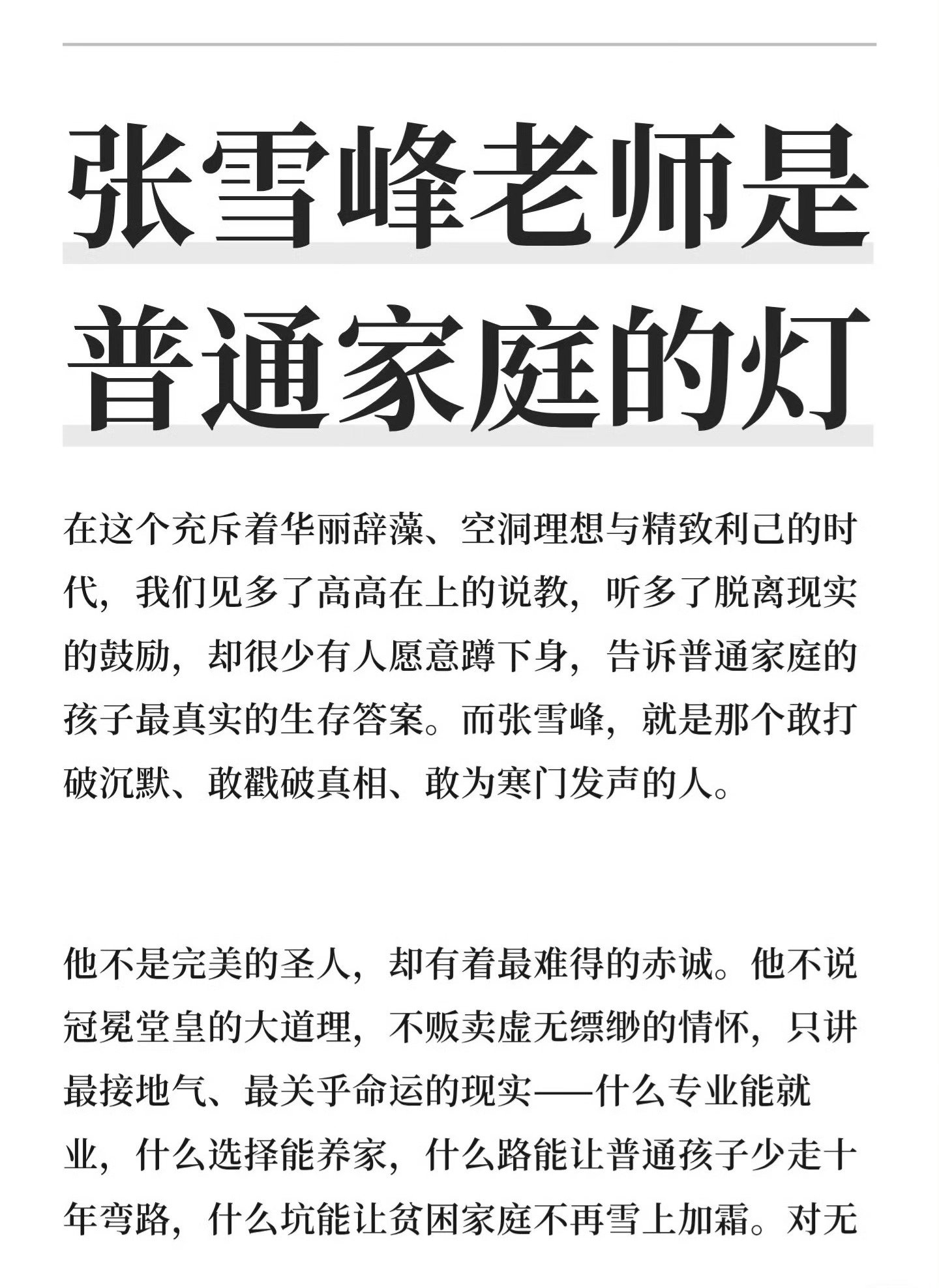 张雪峰老师是普通家庭的灯

在这个充斥着华丽辞藻、空洞理想与精致利己的时代，我们见多了高高在上的说教，听多了脱离现实的鼓励，却很少有人愿意蹲下身，告诉普通家庭的孩子最真实的生存答案。而张雪峰，就是那个敢打破沉默、敢戳破真相、敢为寒门发声的人。

他不是完美的圣人，却有着最难得的赤诚。他不说冠冕堂皇的大道理，不贩卖虚无缥缈的情怀，只讲最接地气、最关乎命运的现实——什么专业能就业，什么选择能养家，什么路能让普通孩子少走十年弯路，什么坑能让贫困家庭不再雪上加霜。对无